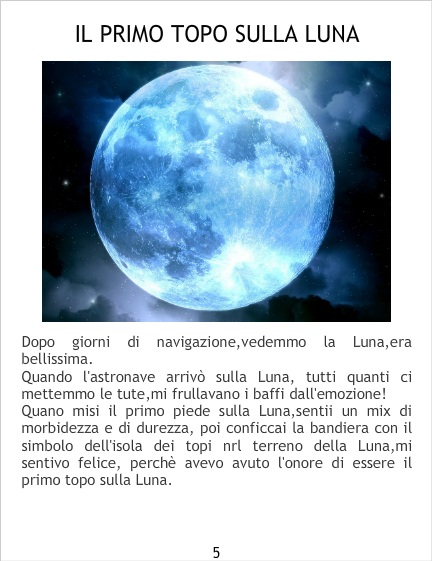 IL PRIMO TOPO SULLA LUNA

Dopo giorni di navigazione,vedemmo la Luna,era bellissima.

Quando l'astronave arrivò sulla Luna, tutti quanti ci mettemmo le tute,mi frullavano i baffi dall'emozione!

Quano misi il primo piede sulla Luna,sentii un mix di morbidezza e di durezza, poi conficcai la bandiera con il simbolo dell'isola dei topi nrl terreno della Luna,mi sentivo felice, perchè avevo avuto l'onore di essere il primo topo sulla Luna.

5